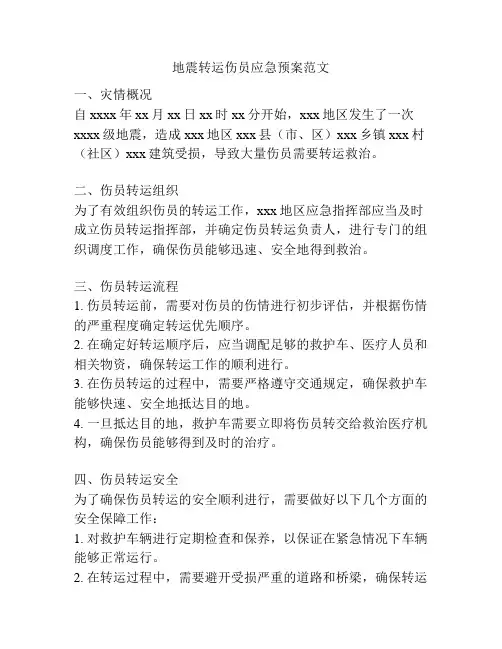 地震转运伤员应急预案范文

一、灾情概况
自 xxxx 年 xx 月 xx 日 xx 时 xx 分开始，xxx 地区发生了一次 xxxx 级地震，造成 xxx 地区 xxx 县（市、区）xxx 乡镇 xxx 村（社区）xxx 建筑受损，导致大量伤员需要转运救治。

二、伤员转运组织
为了有效组织伤员的转运工作，xxx 地区应急指挥部应当及时成立伤员转运指挥部，并确定伤员转运负责人，进行专门的组织调度工作，确保伤员能够迅速、安全地得到救治。

三、伤员转运流程
1. 伤员转运前，需要对伤员的伤情进行初步评估，并根据伤情的严重程度确定转运优先顺序。
2. 在确定好转运顺序后，应当调配足够的救护车、医疗人员和相关物资，确保转运工作的顺利进行。
3. 在伤员转运的过程中，需要严格遵守交通规定，确保救护车能够快速、安全地抵达目的地。
4. 一旦抵达目的地，救护车需要立即将伤员转交给救治医疗机构，确保伤员能够得到及时的治疗。

四、伤员转运安全
为了确保伤员转运的安全顺利进行，需要做好以下几个方面的安全保障工作：
1. 对救护车辆进行定期检查和保养，以保证在紧急情况下车辆能够正常运行。
2. 在转运过程中，需要避开受损严重的道路和桥梁，确保转运